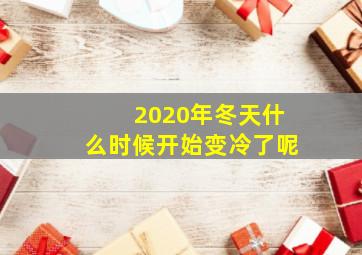 2020年冬天什么时候开始变冷了呢